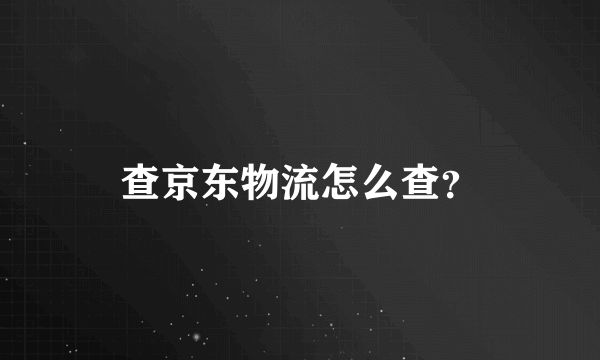 查京东物流怎么查?